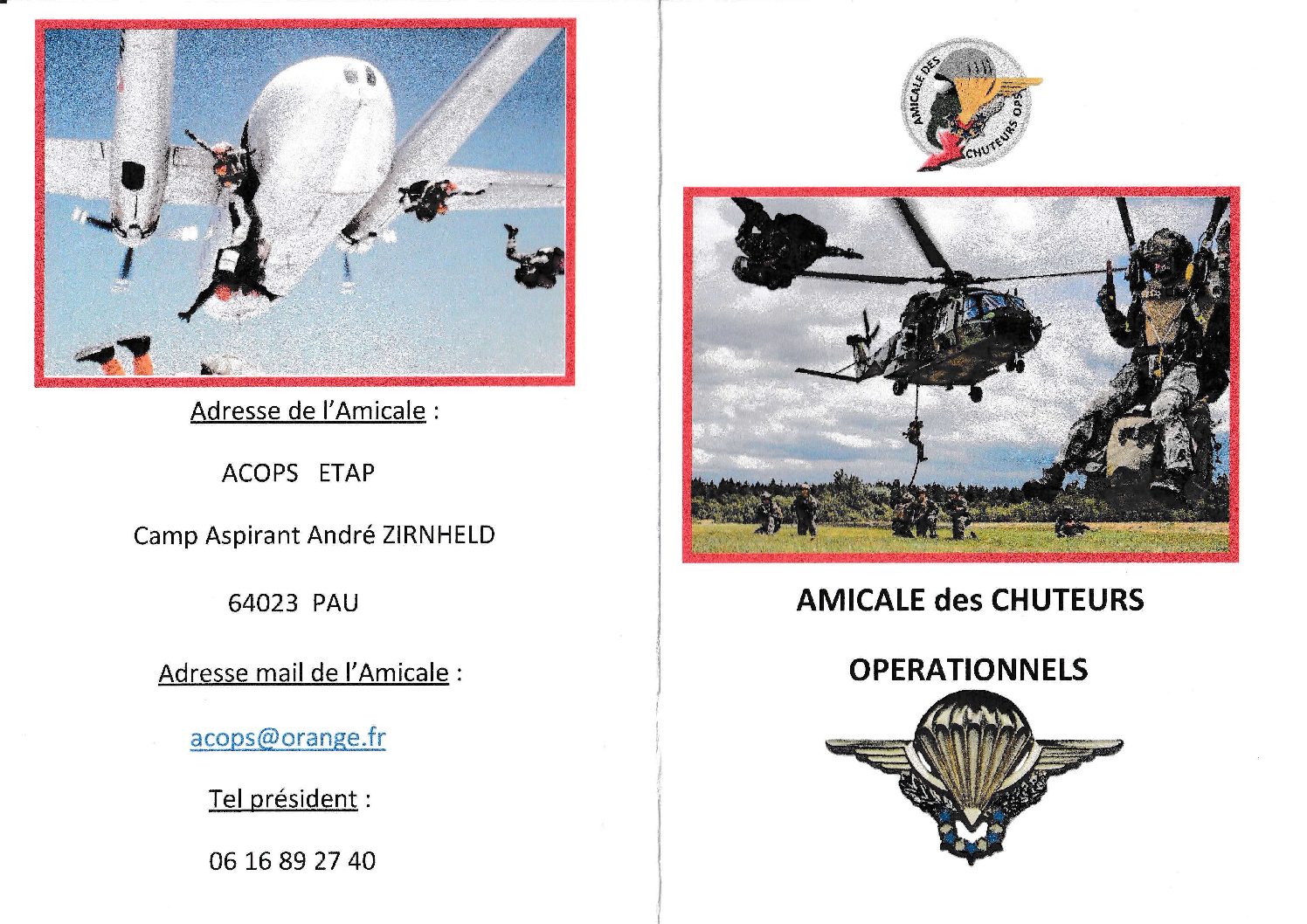 Adresse de l'Amicale :

ACOPS ETAP

Camp Aspirant André ZIRNHELD

64023 PAU

Adresse mail de l'Amicale :

acops@orange.fr

Tel président :

06 16 89 27 40

AMICALE DES CHUTEURS OPS

AMICALE des CHUTEURS

OPERATIONNELS